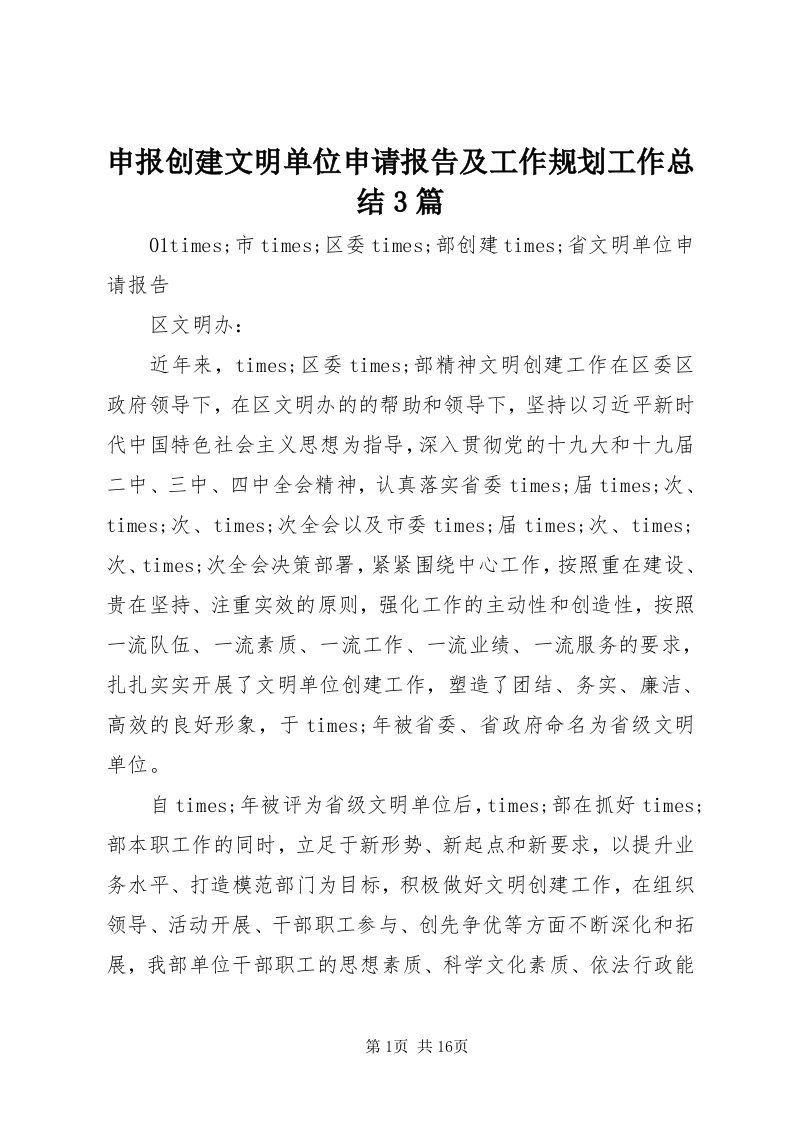 申报创建文明单位申请报告及工作规划工作总结3篇

01times;市times;区委times;部创建times;省文明单位申请报告

区文明办：

近年来，times;区委times;部精神文明创建工作在区委区政府领导下，在区文明办的的帮助和领导下，坚持以习近平新时代中国特色社会主义思想为指导，深入贯彻党的十九大和十九届二中、三中、四中全会精神，认真落实省委times;届times;次、times;次、times;次全会以及市委times;届times;次、times;次、times;次全会决策部署，紧紧围绕中心工作，按照重在建设、贵在坚持、注重实效的原则，强化工作的主动性和创造性，按照一流队伍、一流素质、一流工作、一流业绩、一流服务的要求，扎扎实实开展了文明单位创建工作，塑造了团结、务实、廉洁、高效的良好形象，于times;年被省委、省政府命名为省级文明单位。

自times;年被评为省级文明单位后，times;部在抓好times;部本职工作的同时，立足于新形势、新起点和新要求，以提升业务水平、打造模范部门为目标，积极做好文明创建工作，在组织领导、活动开展、干部职工参与、创先争优等方面不断深化和拓展，我部单位干部职工的思想素质、科学文化素质、依法行政能

第1页 共16页